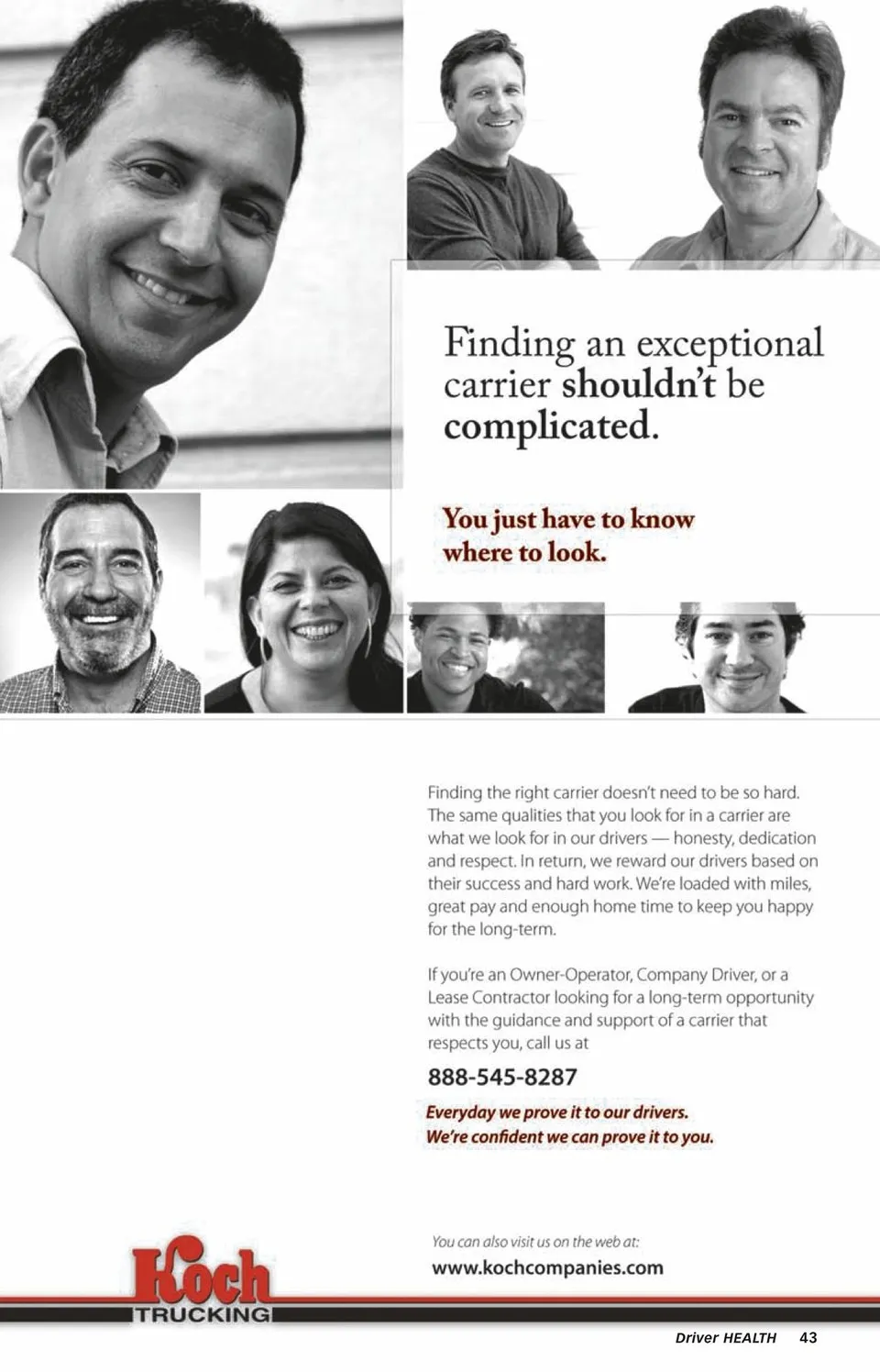 Finding an exceptional carrier shouldn't be complicated.

You just have to know where to look.

Finding the right carrier doesn't need to be so hard. The same qualities that you look for in a carrier are what we look for in our drivers — honesty, dedication and respect. In return, we reward our drivers based on their success and hard work. We're loaded with miles, great pay and enough home time to keep you happy for the long-term.

If you're an Owner-Operator, Company Driver, or a Lease Contractor looking for a long-term opportunity with the guidance and support of a carrier that respects you, call us at

888-545-8287

Everyday we prove it to our drivers.
We're confident we can prove it to you.

You can also visit us on the web at:
www.kochcompanies.com

Koch
TRUCKING

Driver HEALTH 43